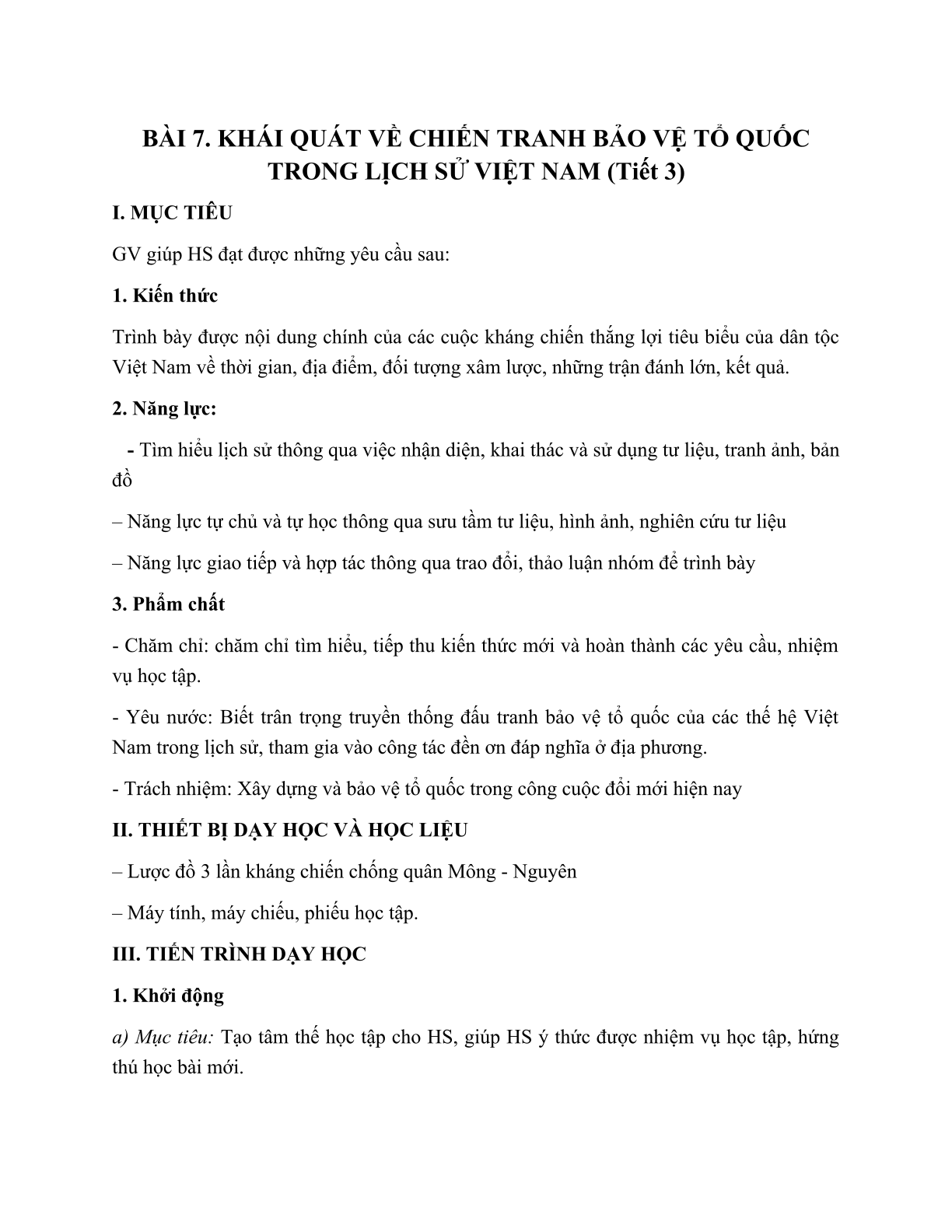 BÀI 7. KHÁI QUÁT VỀ CHIẾN TRANH BẢO VỆ TỔ QUỐC TRONG LỊCH SỬ VIỆT NAM (Tiết 3)

I. MỤC TIÊU

GV giúp HS đạt được những yêu cầu sau:

1. Kiến thức

Trình bày được nội dung chính của các cuộc kháng chiến thắng lợi tiêu biểu của dân tộc Việt Nam về thời gian, địa điểm, đối tượng xâm lược, những trận đánh lớn, kết quả.

2. Năng lực:

- Tìm hiểu lịch sử thông qua việc nhận diện, khai thác và sử dụng tư liệu, tranh ảnh, bản đồ

– Năng lực tự chủ và tự học thông qua sưu tầm tư liệu, hình ảnh, nghiên cứu tư liệu

– Năng lực giao tiếp và hợp tác thông qua trao đổi, thảo luận nhóm để trình bày

3. Phẩm chất

- Chăm chỉ: chăm chỉ tìm hiểu, tiếp thu kiến thức mới và hoàn thành các yêu cầu, nhiệm vụ học tập.

- Yêu nước: Biết trân trọng truyền thống đấu tranh bảo vệ tổ quốc của các thế hệ Việt Nam trong lịch sử, tham gia vào công tác đền ơn đáp nghĩa ở địa phương.

- Trách nhiệm: Xây dựng và bảo vệ tổ quốc trong công cuộc đổi mới hiện nay

II. THIẾT BỊ DẠY HỌC VÀ HỌC LIỆU

– Lược đồ 3 lần kháng chiến chống quân Mông - Nguyên

– Máy tính, máy chiếu, phiếu học tập.

III. TIẾN TRÌNH DẠY HỌC

1. Khởi động

a) Mục tiêu: Tạo tâm thế học tập cho HS, giúp HS ý thức được nhiệm vụ học tập, hứng thú học bài mới.